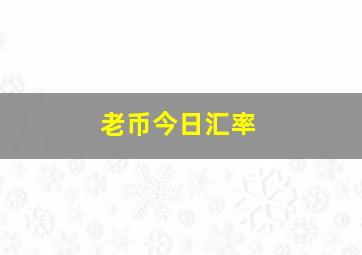 老币今日汇率